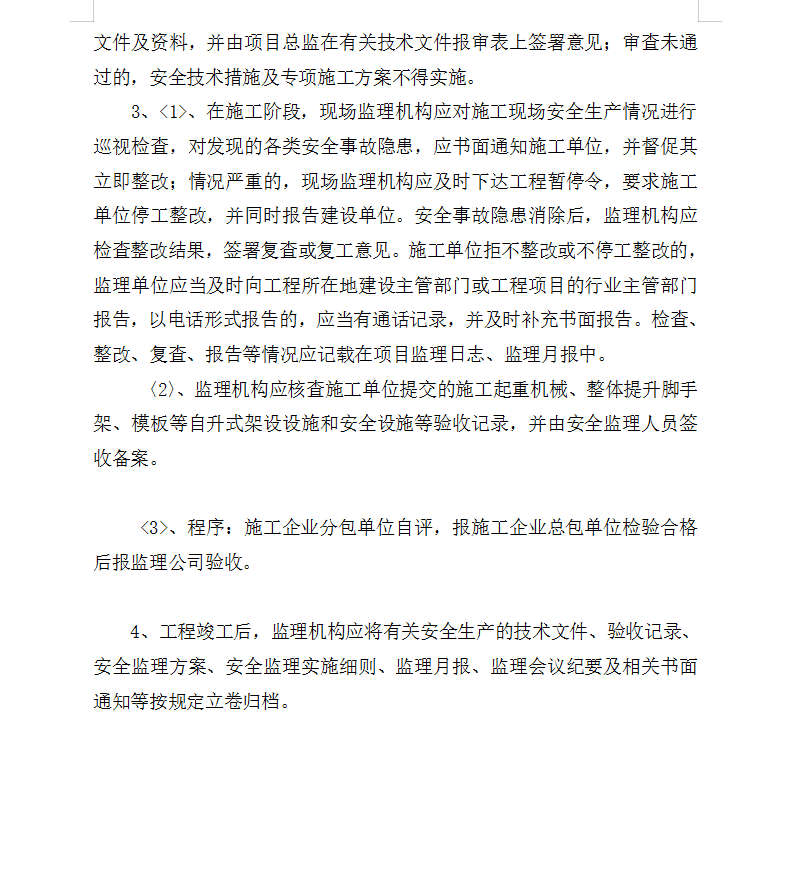 文件及资料，并由项目总监在有关技术文件报审表上签署意见；审查未通过的，安全技术措施及专项施工方案不得实施。

3、〈1〉、在施工阶段，现场监理机构应对施工现场安全生产情况进行巡视检查，对发现的各类安全事故隐患，应书面通知施工单位，并督促其立即整改；情况严重的，现场监理机构应及时下达工程暂停令，要求施工单位停工整改，并同时报告建设单位。安全事故隐患消除后，监理机构应检查整改结果，签署复查或复工意见。施工单位拒不整改或不停工整改的，监理单位应当及时向工程所在地建设主管部门或工程项目的行业主管部门报告，以电话形式报告的，应当有通话记录，并及时补充书面报告。检查、整改、复查、报告等情况应记载在项目监理日志、监理月报中。

〈2〉、监理机构应核查施工单位提交的施工起重机械、整体提升脚手架、模板等自升式架设设施和安全设施等验收记录，并由安全监理人员签收备案。

〈3〉、程序：施工企业分包单位自评，报施工企业总包单位检验合格后报监理公司验收。

4、工程竣工后，监理机构应将有关安全生产的技术文件、验收记录、安全监理方案、安全监理实施细则、监理月报、监理会议纪要及相关书面通知等按规定立卷归档。